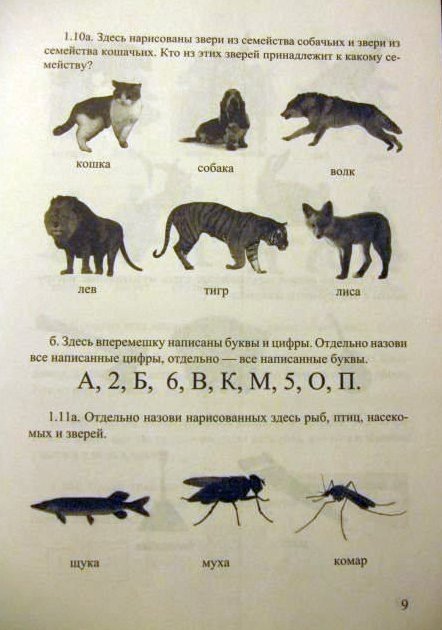 1.10а. Здесь нарисованы звери из семейства собачьих и звери из семейства кошачьих. Кто из этих зверей принадлежит к какому семейству?

кошка

собака

волк

лев

тигр

лиса

б. Здесь вперемешку написаны буквы и цифры. Отдельно назови все написанные цифры, отдельно — все написанные буквы.

А, 2, Б, 6, В, К, М, 5, О, П.

1.11а. Отдельно назови нарисованных здесь рыб, птиц, насекомых и зверей.

щука

муха

комар

9